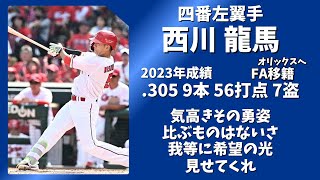 四番左翼手
西川 龍馬

2023年成績 オリックスへ FA移籍
.305 9本 56打点 7盗

気高きその勇姿
比ぶものはないさ
我等に希望の光
見せてくれ